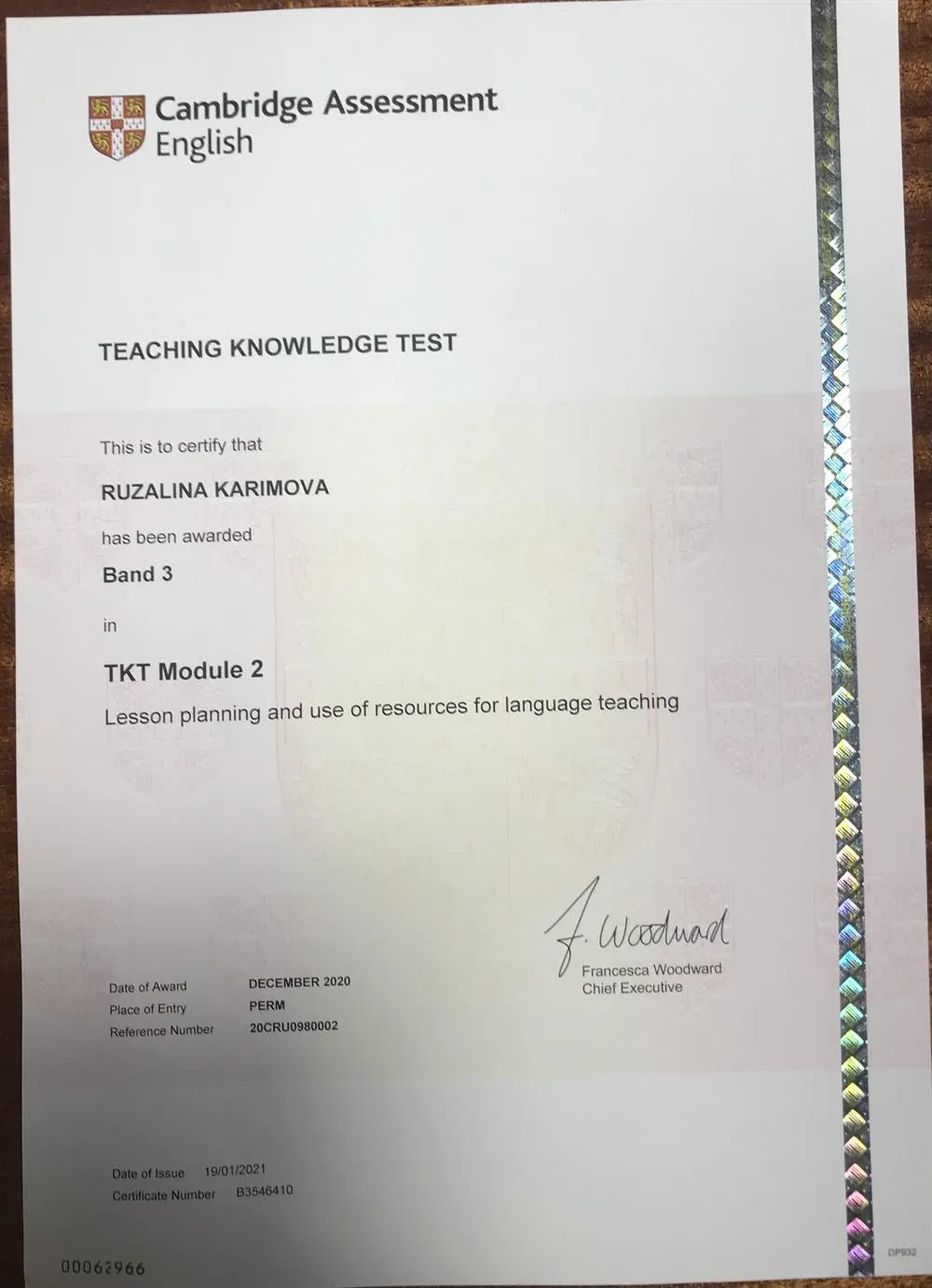 Cambridge Assessment English

TEACHING KNOWLEDGE TEST

This is to certify that

RUZALINA KARIMOVA

has been awarded

Band 3

in

TKT Module 2

Lesson planning and use of resources for language teaching

F. Woodward

Francesca Woodward
Chief Executive

Date of Award DECEMBER 2020
Place of Entry PERM
Reference Number 20CRU0980002

Date of Issue 19/01/2021
Certificate Number B3546410

00062966

DP932